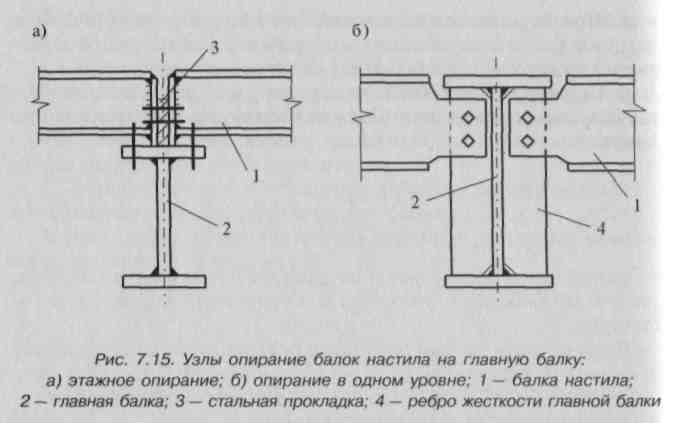 а)

3

1

2

б)

2

1

4

Рис. 7.15. Узлы опирание балок настила на главную балку: а) этажное опирание; б) опирание в одном уровне; 1 – балка настила; 2 – главная балка; 3 – стальная прокладка; 4 – ребро жесткости главной балки